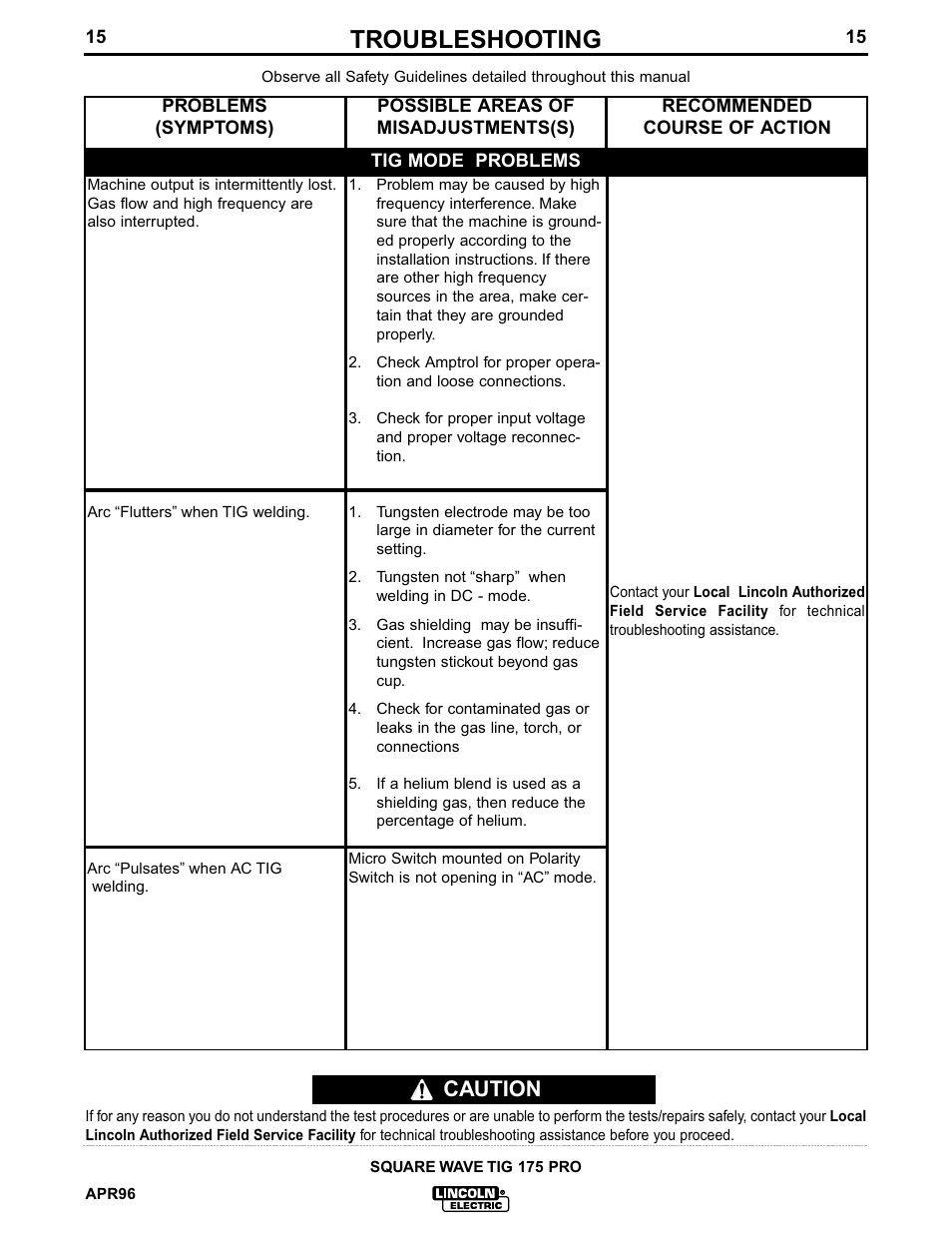 15 TROUBLESHOOTING 15

Observe all Safety Guidelines detailed throughout this manual

| PROBLEMS (SYMPTOMS) | POSSIBLE AREAS OF MISADJUSTMENTS(S) | RECOMMENDED COURSE OF ACTION |
|---|---|---|
| TIG MODE PROBLEMS | | |
| Machine output is intermittently lost. Gas flow and high frequency are also interrupted. | 1. Problem may be caused by high frequency interference. Make sure that the machine is grounded properly according to the installation instructions. If there are other high frequency sources in the area, make certain that they are grounded properly. 2. Check Amptrol for proper operation and loose connections. 3. Check for proper input voltage and proper voltage reconnection. | Contact your Local Lincoln Authorized Field Service Facility for technical troubleshooting assistance. |
| Arc “Flutters” when TIG welding. | 1. Tungsten electrode may be too large in diameter for the current setting. 2. Tungsten not “sharp” when welding in DC - mode. 3. Gas shielding may be insufficient. Increase gas flow; reduce tungsten stickout beyond gas cup. 4. Check for contaminated gas or leaks in the gas line, torch, or connections 5. If a helium blend is used as a shielding gas, then reduce the percentage of helium. | |
| Arc “Pulsates” when AC TIG welding. | Micro Switch mounted on Polarity Switch is not opening in “AC” mode. | |

CAUTION

If for any reason you do not understand the test procedures or are unable to perform the tests/repairs safely, contact your Local Lincoln Authorized Field Service Facility for technical troubleshooting assistance before you proceed.

SQUARE WAVE TIG 175 PRO

APR96

LINCOLN ELECTRIC